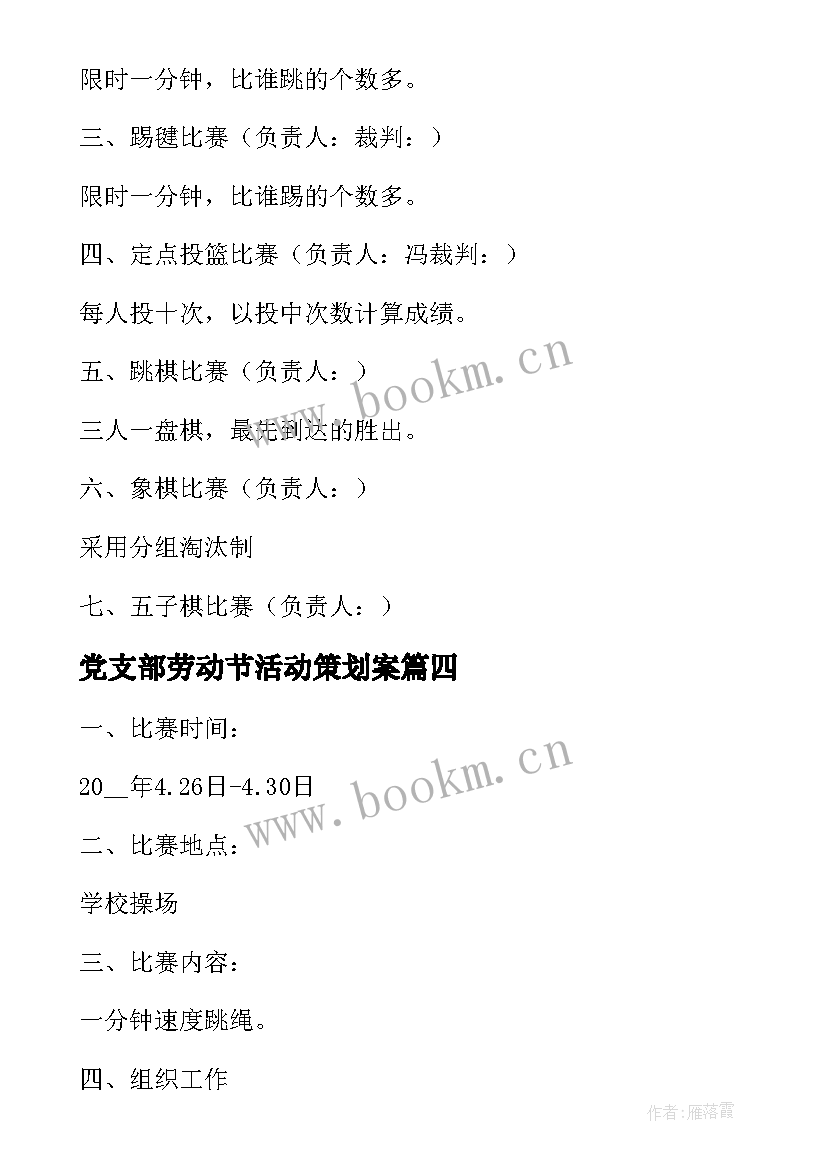 限时一分钟，比谁跳的个数多。

三、踢毽比赛（负责人：裁判：）

限时一分钟，比谁踢的个数多。

四、定点投篮比赛（负责人：冯裁判：）

每人投十次，以投中次数计算成绩。

五、跳棋比赛（负责人：）

三人一盘棋，最先到达的胜出。

六、象棋比赛（负责人：）

采用分组淘汰制

七、五子棋比赛（负责人：）

党支部劳动节活动策划案篇四

一、比赛时间：

20__年4.26日-4.30日

二、比赛地点：

学校操场

三、比赛内容：

一分钟速度跳绳。

四、组织工作

www.bookm.cn

www.bookm.cn

作者：雁落霞